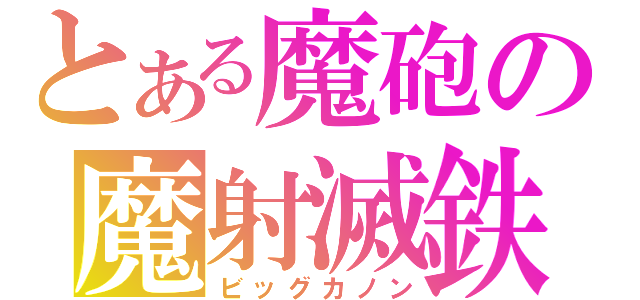 とある魔砲の
魔射滅鉄
ビッグカノン